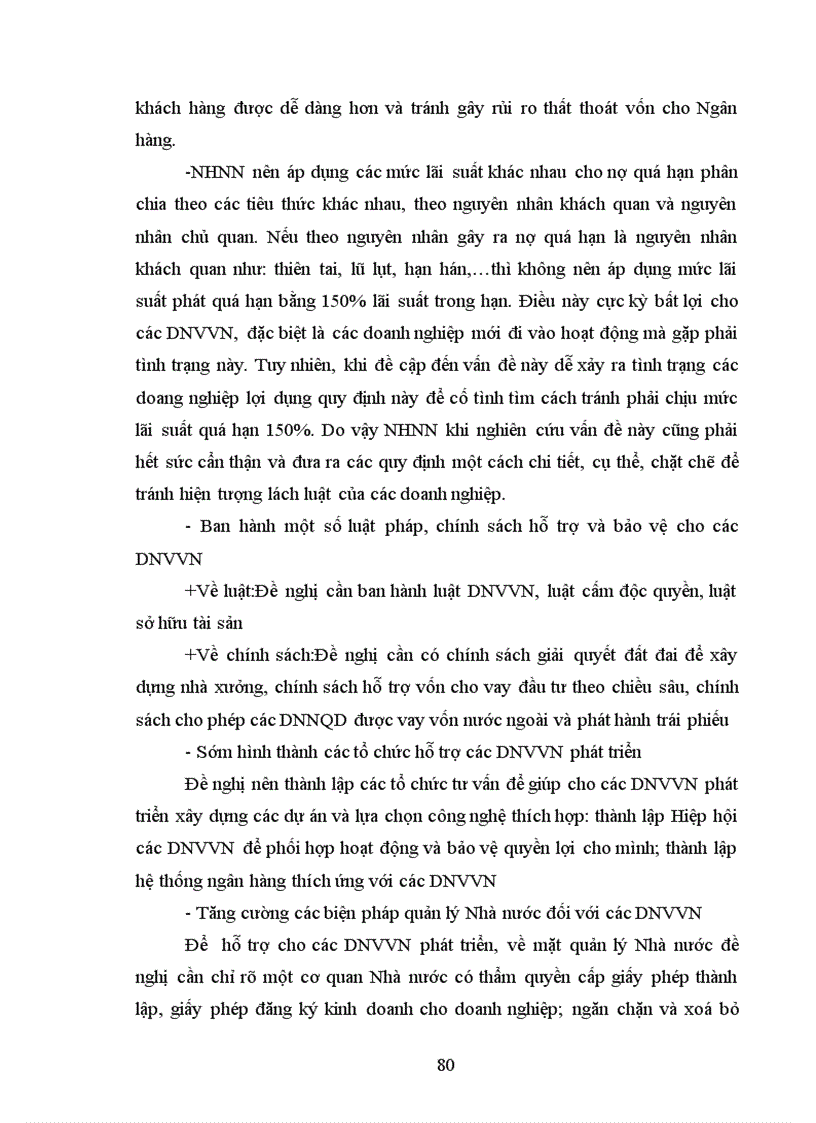 khách hàng được dễ dàng hơn và tránh gây rủi ro thất thoát vốn cho Ngân hàng.

-NHNN nên áp dụng các mức lãi suất khác nhau cho nợ quá hạn phân chia theo các tiêu thức khác nhau, theo nguyên nhân khách quan và nguyên nhân chủ quan. Nếu theo nguyên nhân gây ra nợ quá hạn là nguyên nhân khách quan như: thiên tai, lũ lụt, hạn hán,…thì không nên áp dụng mức lãi suất phát quá hạn bằng 150% lãi suất trong hạn. Điều này cực kỳ bất lợi cho các DNVVN, đặc biệt là các doanh nghiệp mới đi vào hoạt động mà gặp phải tình trạng này. Tuy nhiên, khi đề cập đến vấn đề này dễ xảy ra tình trạng các doang nghiệp lợi dụng quy định này để cố tình tìm cách tránh phải chịu mức lãi suất quá hạn 150%. Do vậy NHNN khi nghiên cứu vấn đề này cũng phải hết sức cẩn thận và đưa ra các quy định một cách chi tiết, cụ thể, chặt chẽ để tránh hiện tượng lách luật của các doanh nghiệp.

- Ban hành một số luật pháp, chính sách hỗ trợ và bảo vệ cho các DNVVN

+Về luật:Đề nghị cần ban hành luật DNVVN, luật cấm độc quyền, luật sở hữu tài sản

+Về chính sách:Đề nghị cần có chính sách giải quyết đất đai để xây dựng nhà xưởng, chính sách hỗ trợ vốn cho vay đầu tư theo chiều sâu, chính sách cho phép các DNNQD được vay vốn nước ngoài và phát hành trái phiếu

- Sớm hình thành các tổ chức hỗ trợ các DNVVN phát triển

Đề nghị nên thành lập các tổ chức tư vấn để giúp cho các DNVVN phát triển xây dựng các dự án và lựa chọn công nghệ thích hợp: thành lập Hiệp hội các DNVVN để phối hợp hoạt động và bảo vệ quyền lợi cho mình; thành lập hệ thống ngân hàng thích ứng với các DNVVN

- Tăng cường các biện pháp quản lý Nhà nước đối với các DNVVN

Để hỗ trợ cho các DNVVN phát triển, về mặt quản lý Nhà nước đề nghị cần chỉ rõ một cơ quan Nhà nước có thẩm quyền cấp giấy phép thành lập, giấy phép đăng ký kinh doanh cho doanh nghiệp; ngăn chặn và xoá bỏ

80